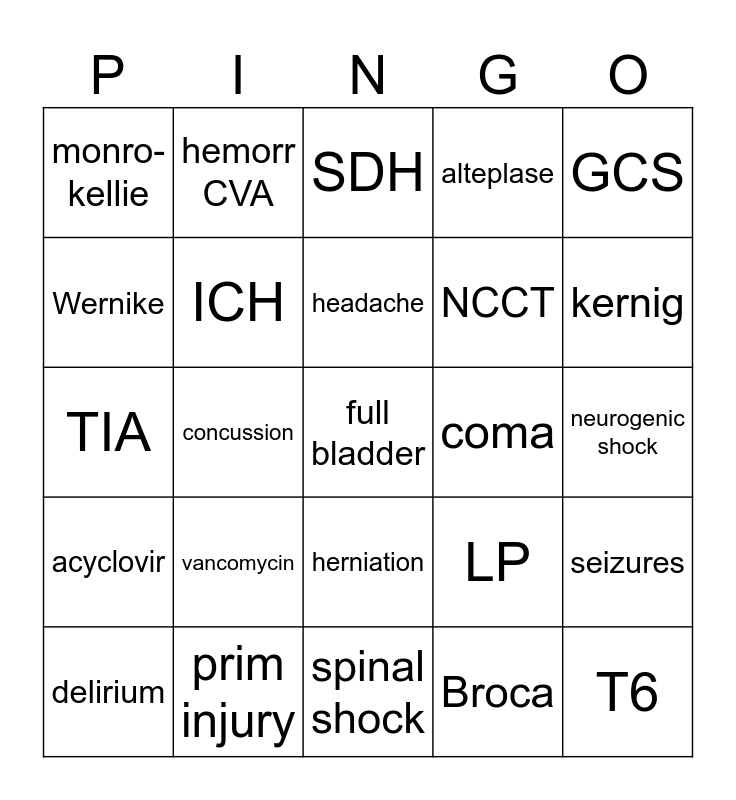 | P | I | N | G | O |
|---|---|---|---|---|
| monro-kellie | hemorr CVA | SDH | alteplase | GCS |
| Wernike | ICH | headache | NCCT | kernig |
| TIA | concussion | full bladder | coma | neurogenic shock |
| acyclovir | vancomycin | herniation | LP | seizures |
| delirium | prim injury | spinal shock | Broca | T6 |